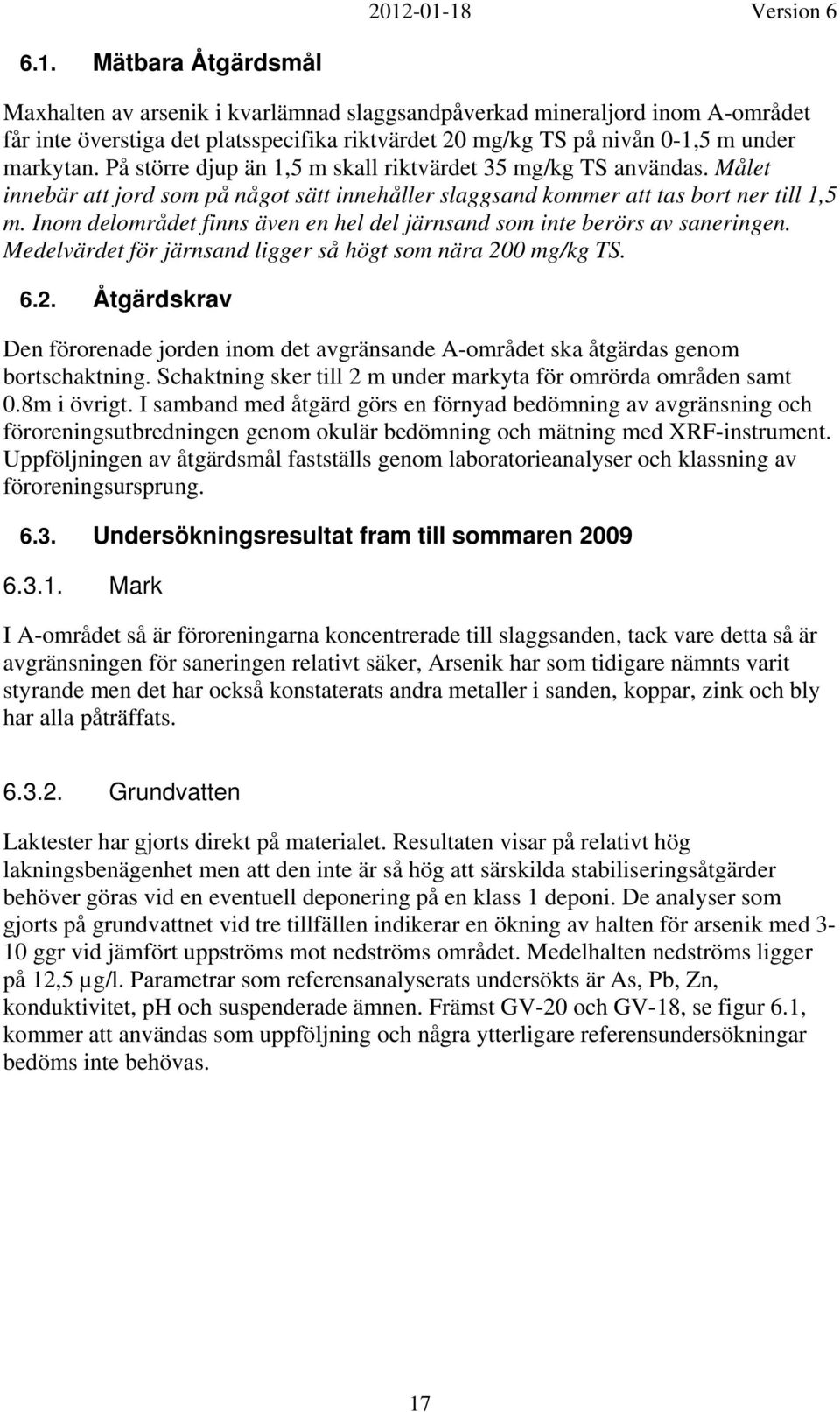 2012-01-18 Version 6

6.1. Mätbara Åtgärdsmål

Maxhalten av arsenik i kvarlämnad slaggsandpåverkad mineraljord inom A-området får inte överstiga det platsspecifika riktvärdet 20 mg/kg TS på nivån 0-1,5 m under markytan. På större djup än 1,5 m skall riktvärdet 35 mg/kg TS användas. Målet innebär att jord som på något sätt innehåller slaggsand kommer att tas bort ner till 1,5 m. Inom delområdet finns även en hel del järnsand som inte berörs av saneringen. Medelvärdet för järnsand ligger så högt som nära 200 mg/kg TS.

6.2. Åtgärdskrav

Den förorenade jorden inom det avgränsande A-området ska åtgärdas genom bortschaktning. Schaktning sker till 2 m under markyta för omrörda områden samt 0.8m i övrigt. I samband med åtgärd görs en förnyad bedömning av avgränsning och föroreningsutbredningen genom okulär bedömning och mätning med XRF-instrument. Uppföljningen av åtgärdsmål fastställs genom laboratorieanalyser och klassning av föroreningsursprung.

6.3. Undersökningsresultat fram till sommaren 2009

6.3.1. Mark

I A-området så är föroreningarna koncentrerade till slaggsanden, tack vare detta så är avgränsningen för saneringen relativt säker, Arsenik har som tidigare nämnts varit styrande men det har också konstaterats andra metaller i sanden, koppar, zink och bly har alla påträffats.

6.3.2. Grundvatten

Laktester har gjorts direkt på materialet. Resultaten visar på relativt hög lakningsbenägenhet men att den inte är så hög att särskilda stabiliseringsåtgärder behöver göras vid en eventuell deponering på en klass 1 deponi. De analyser som gjorts på grundvattnet vid tre tillfällen indikerar en ökning av halten för arsenik med 3-10 ggr vid jämfört uppströms mot nedströms området. Medelhalten nedströms ligger på 12,5 µg/l. Parametrar som referensanalyserats undersökts är As, Pb, Zn, konduktivitet, pH och suspenderade ämnen. Främst GV-20 och GV-18, se figur 6.1, kommer att användas som uppföljning och några ytterligare referensundersökningar bedöms inte behövas.

17